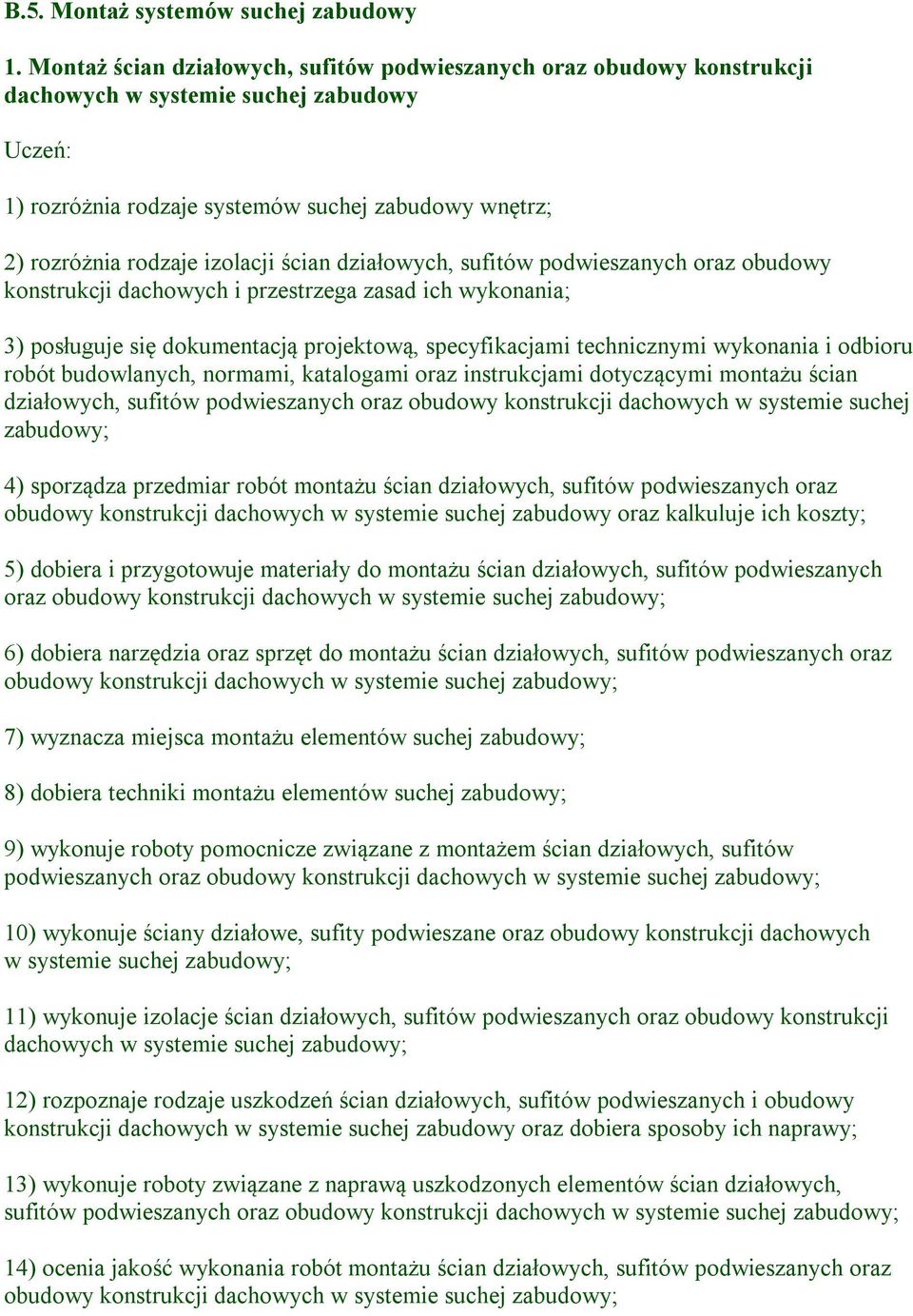 B.5. Montaż systemów suchej zabudowy

1. Montaż ścian działowych, sufitów podwieszanych oraz obudowy konstrukcji dachowych w systemie suchej zabudowy

Uczeń:

1) rozróżnia rodzaje systemów suchej zabudowy wnętrz;

2) rozróżnia rodzaje izolacji ścian działowych, sufitów podwieszanych oraz obudowy konstrukcji dachowych i przestrzega zasad ich wykonania;

3) posługuje się dokumentacją projektową, specyfikacjami technicznymi wykonania i odbioru robót budowlanych, normami, katalogami oraz instrukcjami dotyczącymi montażu ścian działowych, sufitów podwieszanych oraz obudowy konstrukcji dachowych w systemie suchej zabudowy;

4) sporządza przedmiar robót montażu ścian działowych, sufitów podwieszanych oraz obudowy konstrukcji dachowych w systemie suchej zabudowy oraz kalkuluje ich koszty;

5) dobiera i przygotowuje materiały do montażu ścian działowych, sufitów podwieszanych oraz obudowy konstrukcji dachowych w systemie suchej zabudowy;

6) dobiera narzędzia oraz sprzęt do montażu ścian działowych, sufitów podwieszanych oraz obudowy konstrukcji dachowych w systemie suchej zabudowy;

7) wyznacza miejsca montażu elementów suchej zabudowy;

8) dobiera techniki montażu elementów suchej zabudowy;

9) wykonuje roboty pomocnicze związane z montażem ścian działowych, sufitów podwieszanych oraz obudowy konstrukcji dachowych w systemie suchej zabudowy;

10) wykonuje ściany działowe, sufity podwieszane oraz obudowy konstrukcji dachowych w systemie suchej zabudowy;

11) wykonuje izolacje ścian działowych, sufitów podwieszanych oraz obudowy konstrukcji dachowych w systemie suchej zabudowy;

12) rozpoznaje rodzaje uszkodzeń ścian działowych, sufitów podwieszanych i obudowy konstrukcji dachowych w systemie suchej zabudowy oraz dobiera sposoby ich naprawy;

13) wykonuje roboty związane z naprawą uszkodzonych elementów ścian działowych, sufitów podwieszanych oraz obudowy konstrukcji dachowych w systemie suchej zabudowy;

14) ocenia jakość wykonania robót montażu ścian działowych, sufitów podwieszanych oraz obudowy konstrukcji dachowych w systemie suchej zabudowy;